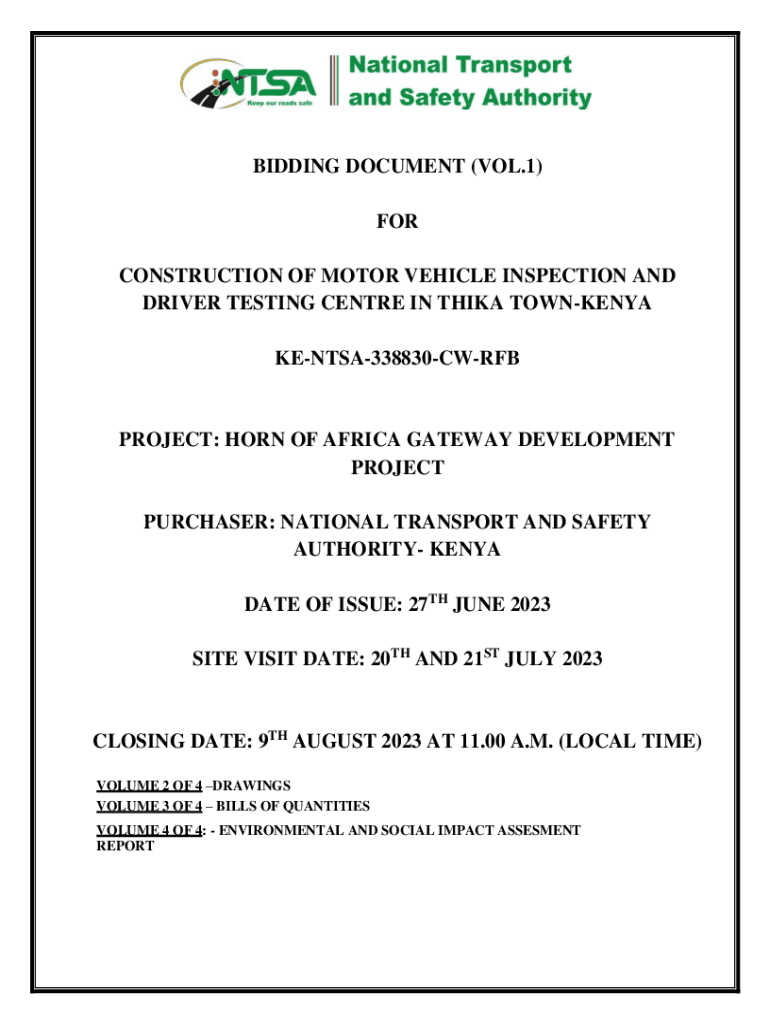 NTSA
Keep our roads safe
National Transport and Safety Authority

BIDDING DOCUMENT (VOL.1)

FOR

CONSTRUCTION OF MOTOR VEHICLE INSPECTION AND DRIVER TESTING CENTRE IN THIKA TOWN-KENYA

KE-NTSA-338830-CW-RFB

PROJECT: HORN OF AFRICA GATEWAY DEVELOPMENT PROJECT

PURCHASER: NATIONAL TRANSPORT AND SAFETY AUTHORITY- KENYA

DATE OF ISSUE: 27$^{TH}$ JUNE 2023

SITE VISIT DATE: 20$^{TH}$ AND 21$^{ST}$ JULY 2023

CLOSING DATE: 9$^{TH}$ AUGUST 2023 AT 11.00 A.M. (LOCAL TIME)

VOLUME 2 OF 4 –DRAWINGS
VOLUME 3 OF 4 – BILLS OF QUANTITIES
VOLUME 4 OF 4: - ENVIRONMENTAL AND SOCIAL IMPACT ASSESMENT REPORT